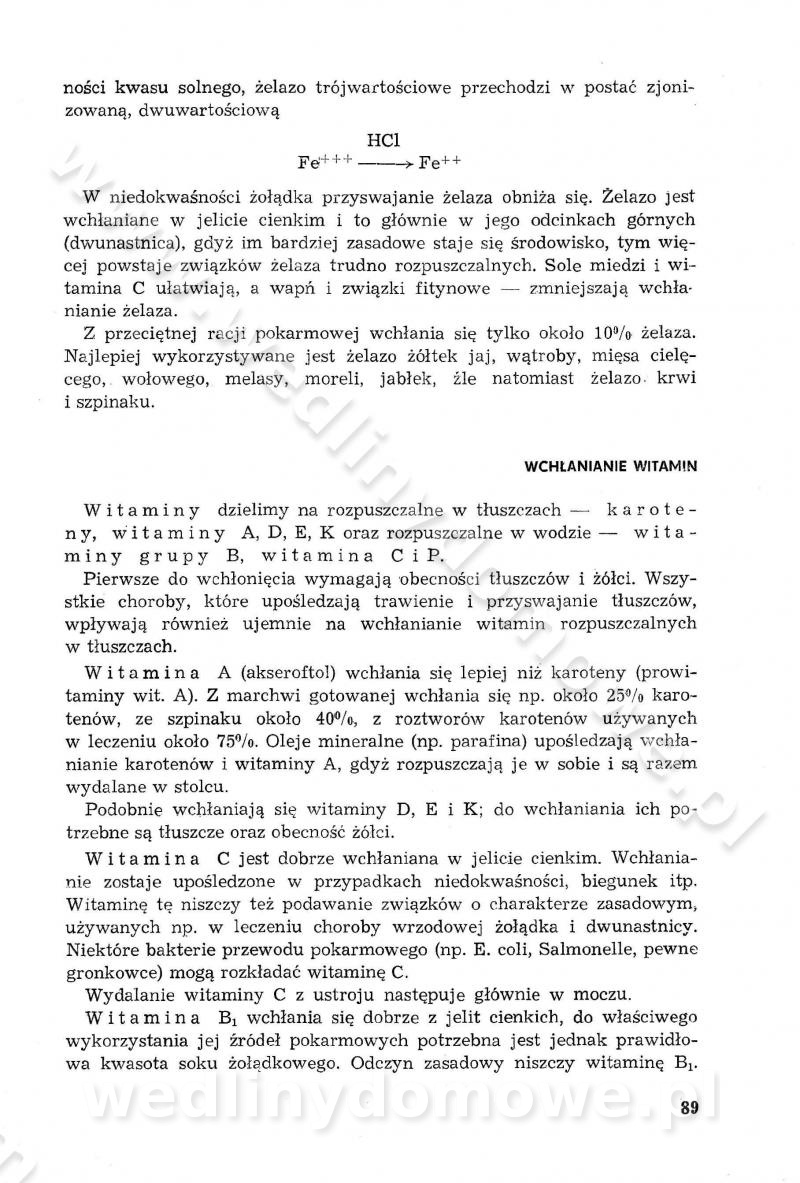 ności kwasu solnego, żelazo trójwartościowe przechodzi w postać zjonizowaną, dwuwartościową

$Fe^{+++} \xrightarrow{HCl} Fe^{++}$

W niedokwaśności żołądka przyswajanie żelaza obniża się. Żelazo jest wchłaniane w jelicie cienkim i to głównie w jego odcinkach górnych (dwunastnica), gdyż im bardziej zasadowe staje się środowisko, tym więcej powstaje związków żelaza trudno rozpuszczalnych. Sole miedzi i witamina C ułatwiają, a wapń i związki fitynowe — zmniejszają wchłanianie żelaza.

Z przeciętnej racji pokarmowej wchłania się tylko około 10% żelaza. Najlepiej wykorzystywane jest żelazo żółtek jaj, wątroby, mięsa cielęcego, wołowego, melasy, moreli, jabłek, źle natomiast żelazo krwi i szpinaku.

WCHŁANIANIE WITAMIN

Witaminy dzielimy na rozpuszczalne w tłuszczach — karoteny, witaminy A, D, E, K oraz rozpuszczalne w wodzie — witaminy grupy B, witamina C i P.

Pierwsze do wchłonięcia wymagają obecności tłuszczów i żółci. Wszystkie choroby, które upośledzają trawienie i przyswajanie tłuszczów, wpływają również ujemnie na wchłanianie witamin rozpuszczalnych w tłuszczach.

Witamina A (akseroftol) wchłania się lepiej niż karoteny (prowitaminy wit. A). Z marchwi gotowanej wchłania się np. około 25% karotenów, ze szpinaku około 40%, z roztworów karotenów używanych w leczeniu około 75%. Oleje mineralne (np. parafina) upośledzają wchłanianie karotenów i witaminy A, gdyż rozpuszczają je w sobie i są razem wydalane w stolcu.

Podobnie wchłaniają się witaminy D, E i K; do wchłaniania ich potrzebne są tłuszcze oraz obecność żółci.

Witamina C jest dobrze wchłaniana w jelicie cienkim. Wchłanianie zostaje upośledzone w przypadkach niedokwaśności, biegunek itp. Witaminę tę niszczy też podawanie związków o charakterze zasadowym, używanych np. w leczeniu choroby wrzodowej żołądka i dwunastnicy. Niektóre bakterie przewodu pokarmowego (np. E. coli, Salmonelle, pewne gronkowce) mogą rozkładać witaminę C.

Wydalanie witaminy C z ustroju następuje głównie w moczu.

Witamina $B_1$ wchłania się dobrze z jelit cienkich, do właściwego wykorzystania jej źródeł pokarmowych potrzebna jest jednak prawidłowa kwasota soku żołądkowego. Odczyn zasadowy niszczy witaminę $B_1$.

wedlinydomowe.pl

89